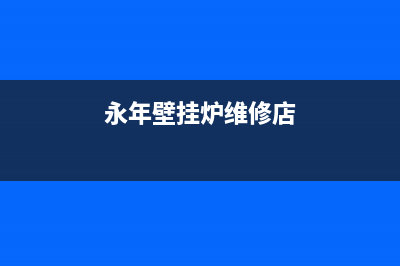 永年壁挂炉维修店